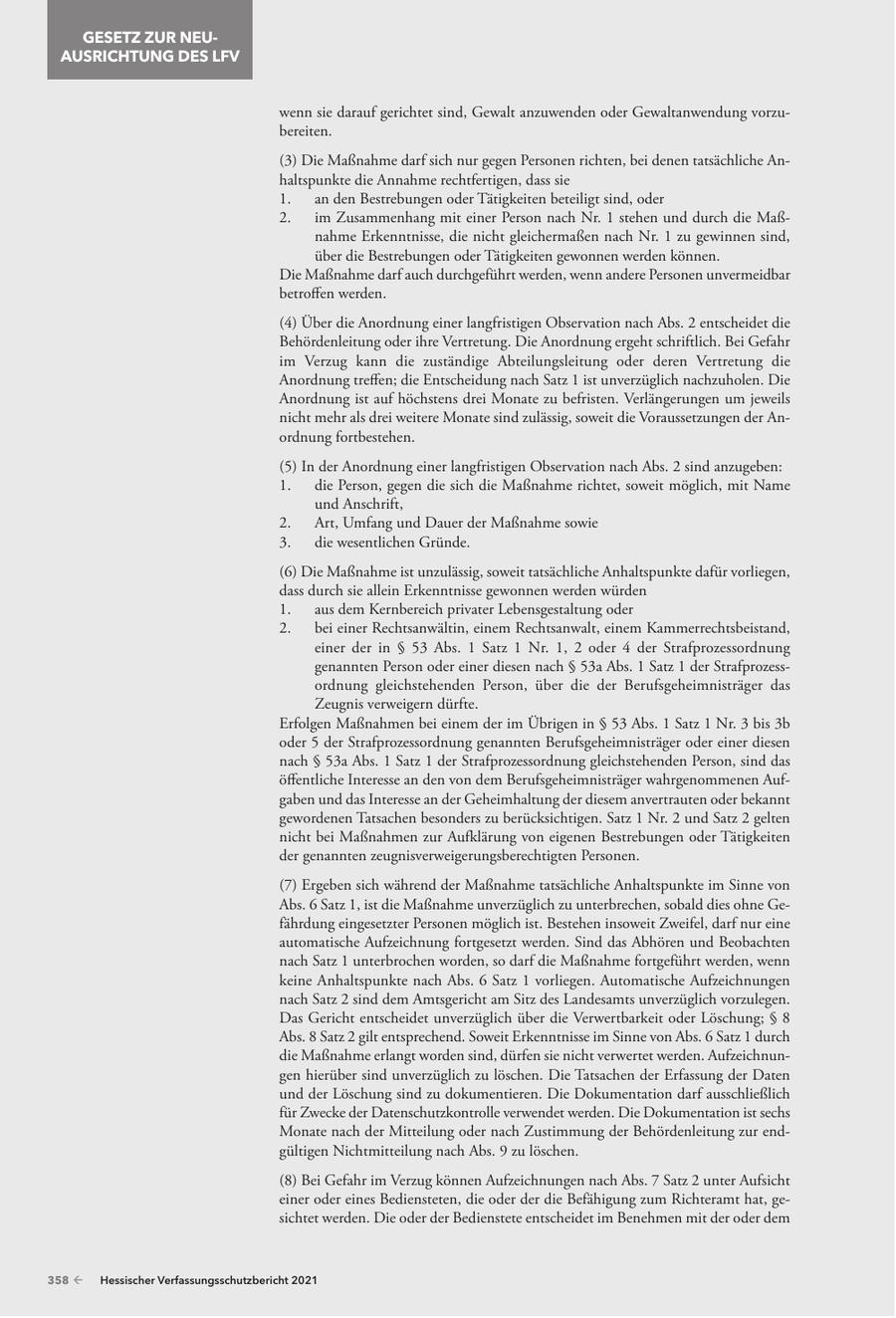 GESETZ ZUR NEUAUSRICHTUNG DES LFV

wenn sie darauf gerichtet sind, Gewalt anzuwenden oder Gewaltanwendung vorzubereiten.

(3) Die Maßnahme darf sich nur gegen Personen richten, bei denen tatsächliche Anhaltspunkte die Annahme rechtfertigen, dass sie
1. an den Bestrebungen oder Tätigkeiten beteiligt sind, oder
2. im Zusammenhang mit einer Person nach Nr. 1 stehen und durch die Maßnahme Erkenntnisse, die nicht gleichermaßen nach Nr. 1 zu gewinnen sind, über die Bestrebungen oder Tätigkeiten gewonnen werden können.
Die Maßnahme darf auch durchgeführt werden, wenn andere Personen unvermeidbar betroffen werden.

(4) Über die Anordnung einer langfristigen Observation nach Abs. 2 entscheidet die Behördenleitung oder ihre Vertretung. Die Anordnung ergeht schriftlich. Bei Gefahr im Verzug kann die zuständige Abteilungsleitung oder deren Vertretung die Anordnung treffen; die Entscheidung nach Satz 1 ist unverzüglich nachzuholen. Die Anordnung ist auf höchstens drei Monate zu befristen. Verlängerungen um jeweils nicht mehr als drei weitere Monate sind zulässig, soweit die Voraussetzungen der Anordnung fortbestehen.

(5) In der Anordnung einer langfristigen Observation nach Abs. 2 sind anzugeben:
1. die Person, gegen die sich die Maßnahme richtet, soweit möglich, mit Name und Anschrift,
2. Art, Umfang und Dauer der Maßnahme sowie
3. die wesentlichen Gründe.

(6) Die Maßnahme ist unzulässig, soweit tatsächliche Anhaltspunkte dafür vorliegen, dass durch sie allein Erkenntnisse gewonnen werden würden
1. aus dem Kernbereich privater Lebensgestaltung oder
2. bei einer Rechtsanwältin, einem Rechtsanwalt, einem Kammerrechtsbeistand, einer der in § 53 Abs. 1 Satz 1 Nr. 1, 2 oder 4 der Strafprozessordnung genannten Person oder einer diesen nach § 53a Abs. 1 Satz 1 der Strafprozessordnung gleichstehenden Person, über die der Berufsgeheimnisträger das Zeugnis verweigern dürfte.
Erfolgen Maßnahmen bei einem der im Übrigen in § 53 Abs. 1 Satz 1 Nr. 3 bis 3b oder 5 der Strafprozessordnung genannten Berufsgeheimnisträger oder einer diesen nach § 53a Abs. 1 Satz 1 der Strafprozessordnung gleichstehenden Person, sind das öffentliche Interesse an den von dem Berufsgeheimnisträger wahrgenommenen Aufgaben und das Interesse an der Geheimhaltung der diesem anvertrauten oder bekannt gewordenen Tatsachen besonders zu berücksichtigen. Satz 1 Nr. 2 und Satz 2 gelten nicht bei Maßnahmen zur Aufklärung von eigenen Bestrebungen oder Tätigkeiten der genannten zeugnisverweigerungsberechtigten Personen.

(7) Ergeben sich während der Maßnahme tatsächliche Anhaltspunkte im Sinne von Abs. 6 Satz 1, ist die Maßnahme unverzüglich zu unterbrechen, sobald dies ohne Gefährdung eingesetzter Personen möglich ist. Bestehen insoweit Zweifel, darf nur eine automatische Aufzeichnung fortgesetzt werden. Sind das Abhören und Beobachten nach Satz 1 unterbrochen worden, so darf die Maßnahme fortgeführt werden, wenn keine Anhaltspunkte nach Abs. 6 Satz 1 vorliegen. Automatische Aufzeichnungen nach Satz 2 sind dem Amtsgericht am Sitz des Landesamts unverzüglich vorzulegen. Das Gericht entscheidet unverzüglich über die Verwertbarkeit oder Löschung; § 8 Abs. 8 Satz 2 gilt entsprechend. Soweit Erkenntnisse im Sinne von Abs. 6 Satz 1 durch die Maßnahme erlangt worden sind, dürfen sie nicht verwertet werden. Aufzeichnungen hierüber sind unverzüglich zu löschen. Die Tatsachen der Erfassung der Daten und der Löschung sind zu dokumentieren. Die Dokumentation darf ausschließlich für Zwecke der Datenschutzkontrolle verwendet werden. Die Dokumentation ist sechs Monate nach der Mitteilung oder nach Zustimmung der Behördenleitung zur endgültigen Nichtmitteilung nach Abs. 9 zu löschen.

(8) Bei Gefahr im Verzug können Aufzeichnungen nach Abs. 7 Satz 2 unter Aufsicht einer oder eines Bediensteten, die oder der die Befähigung zum Richteramt hat, gesichtet werden. Die oder der Bedienstete entscheidet im Benehmen mit der oder dem

358 ← Hessischer Verfassungsschutzbericht 2021